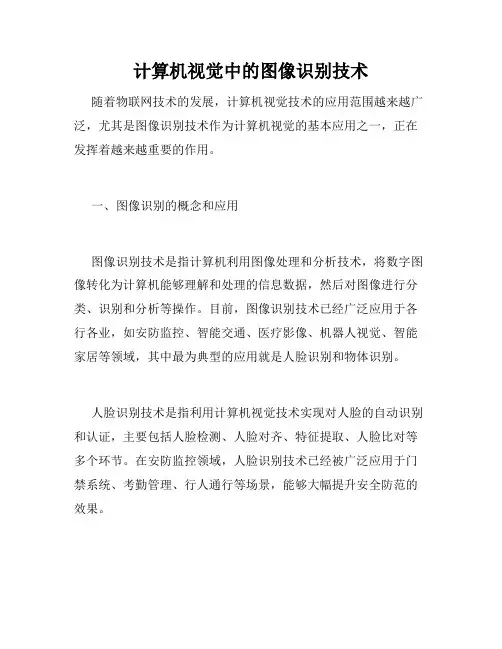 计算机视觉中的图像识别技术

随着物联网技术的发展，计算机视觉技术的应用范围越来越广泛，尤其是图像识别技术作为计算机视觉的基本应用之一，正在发挥着越来越重要的作用。

一、图像识别的概念和应用

图像识别技术是指计算机利用图像处理和分析技术，将数字图像转化为计算机能够理解和处理的信息数据，然后对图像进行分类、识别和分析等操作。目前，图像识别技术已经广泛应用于各行各业，如安防监控、智能交通、医疗影像、机器人视觉、智能家居等领域，其中最为典型的应用就是人脸识别和物体识别。

人脸识别技术是指利用计算机视觉技术实现对人脸的自动识别和认证，主要包括人脸检测、人脸对齐、特征提取、人脸比对等多个环节。在安防监控领域，人脸识别技术已经被广泛应用于门禁系统、考勤管理、行人通行等场景，能够大幅提升安全防范的效果。